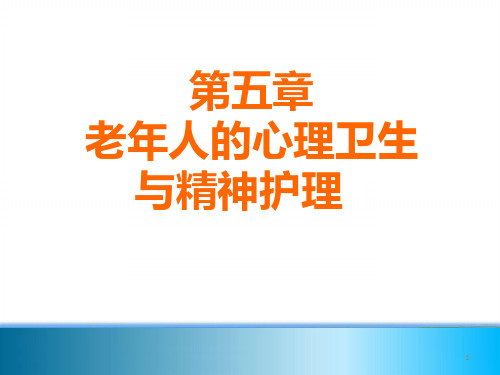 第五章
老年人的心理卫生
与精神护理

1